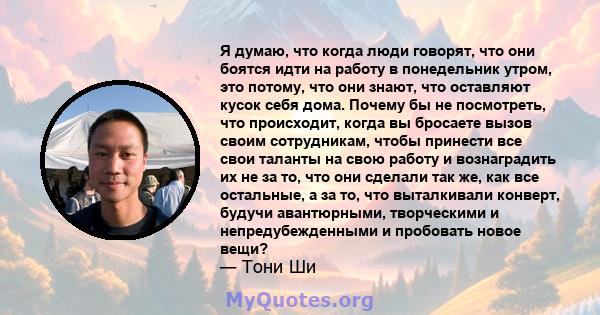 Я думаю, что когда люди говорят, что они боятся идти на работу в понедельник утром, это потому, что они знают, что оставляют кусок себя дома. Почему бы не посмотреть, что происходит, когда вы бросаете вызов своим сотрудникам, чтобы принести все свои таланты на свою работу и вознаградить их не за то, что они сделали так же, как все остальные, а за то, что выталкивали конверт, будучи авантюрными, творческими и непредубежденными и пробовать новое вещи?
— Тони Ши

MyQuotes.org